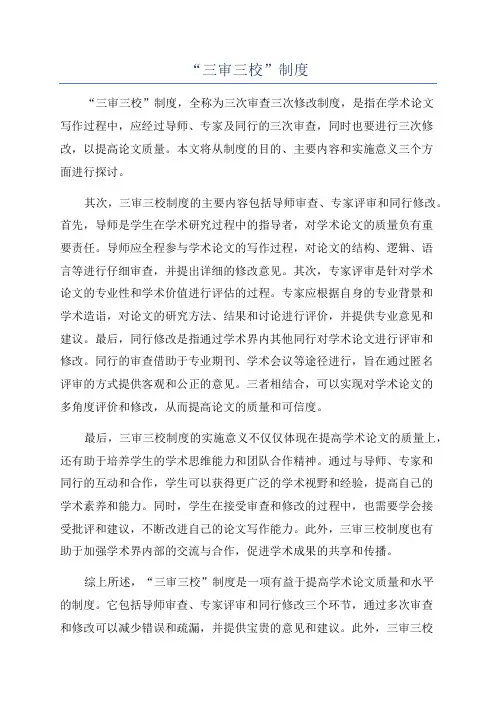 “三审三校”制度

“三审三校”制度，全称为三次审查三次修改制度，是指在学术论文写作过程中，应经过导师、专家及同行的三次审查，同时也要进行三次修改，以提高论文质量。本文将从制度的目的、主要内容和实施意义三个方面进行探讨。

其次，三审三校制度的主要内容包括导师审查、专家评审和同行修改。首先，导师是学生在学术研究过程中的指导者，对学术论文的质量负有重要责任。导师应全程参与学术论文的写作过程，对论文的结构、逻辑、语言等进行仔细审查，并提出详细的修改意见。其次，专家评审是针对学术论文的专业性和学术价值进行评估的过程。专家应根据自身的专业背景和学术造诣，对论文的研究方法、结果和讨论进行评价，并提供专业意见和建议。最后，同行修改是指通过学术界内其他同行对学术论文进行评审和修改。同行的审查借助于专业期刊、学术会议等途径进行，旨在通过匿名评审的方式提供客观和公正的意见。三者相结合，可以实现对学术论文的多角度评价和修改，从而提高论文的质量和可信度。

最后，三审三校制度的实施意义不仅仅体现在提高学术论文的质量上，还有助于培养学生的学术思维能力和团队合作精神。通过与导师、专家和同行的互动和合作，学生可以获得更广泛的学术视野和经验，提高自己的学术素养和能力。同时，学生在接受审查和修改的过程中，也需要学会接受批评和建议，不断改进自己的论文写作能力。此外，三审三校制度也有助于加强学术界内部的交流与合作，促进学术成果的共享和传播。

综上所述，“三审三校”制度是一项有益于提高学术论文质量和水平的制度。它包括导师审查、专家评审和同行修改三个环节，通过多次审查和修改可以减少错误和疏漏，并提供宝贵的意见和建议。此外，三审三校